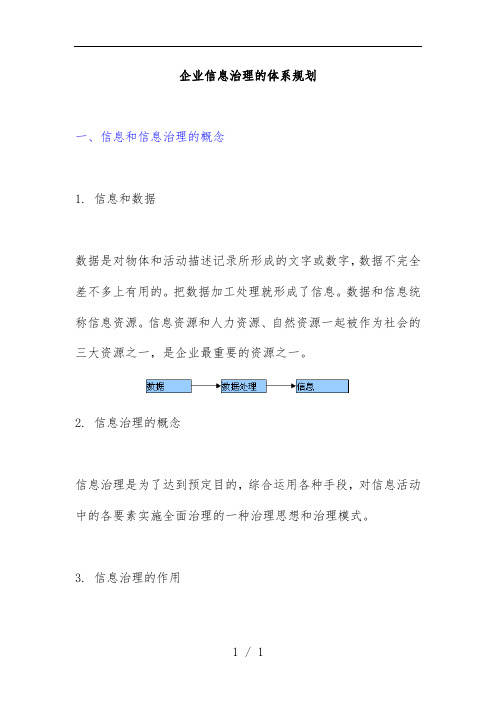 企业信息治理的体系规划

一、信息和信息治理的概念

1. 信息和数据

数据是对物体和活动描述记录所形成的文字或数字，数据不完全差不多上有用的。把数据加工处理就形成了信息。数据和信息统称信息资源。信息资源和人力资源、自然资源一起被作为社会的三大资源之一，是企业最重要的资源之一。

数据 数据处理 信息

2. 信息治理的概念

信息治理是为了达到预定目的，综合运用各种手段，对信息活动中的各要素实施全面治理的一种治理思想和治理模式。

3. 信息治理的作用

1 / 1